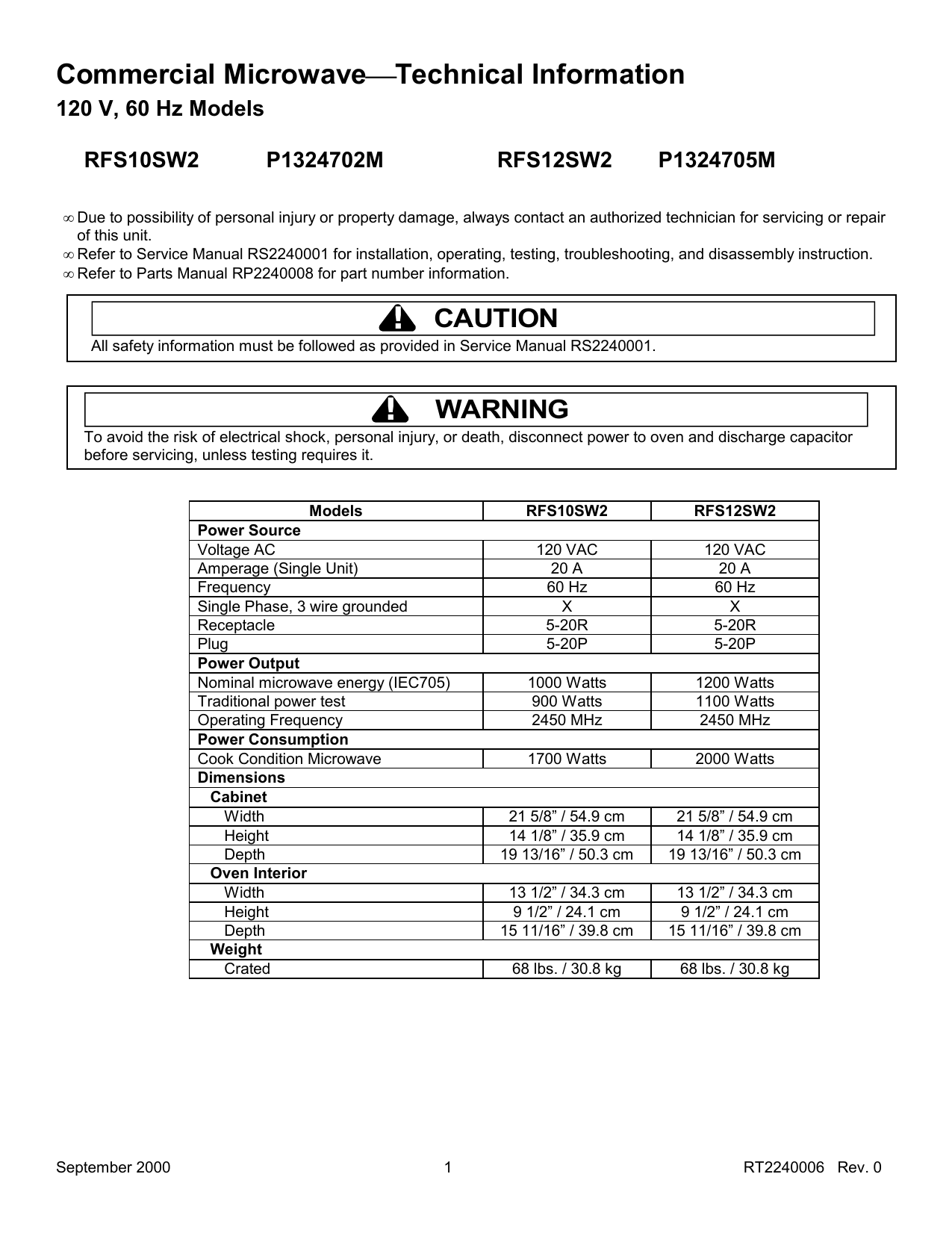 Commercial Microwave—Technical Information
120 V, 60 Hz Models

RFS10SW2 P1324702M RFS12SW2 P1324705M

∞ Due to possibility of personal injury or property damage, always contact an authorized technician for servicing or repair of this unit.
∞ Refer to Service Manual RS2240001 for installation, operating, testing, troubleshooting, and disassembly instruction.
∞ Refer to Parts Manual RP2240008 for part number information.

CAUTION
All safety information must be followed as provided in Service Manual RS2240001.

WARNING
To avoid the risk of electrical shock, personal injury, or death, disconnect power to oven and discharge capacitor before servicing, unless testing requires it.

| Models | RFS10SW2 | RFS12SW2 |
|---|---|---|
| Power Source | | |
| Voltage AC | 120 VAC | 120 VAC |
| Amperage (Single Unit) | 20 A | 20 A |
| Frequency | 60 Hz | 60 Hz |
| Single Phase, 3 wire grounded | X | X |
| Receptacle | 5-20R | 5-20R |
| Plug | 5-20P | 5-20P |
| Power Output | | |
| Nominal microwave energy (IEC705) | 1000 Watts | 1200 Watts |
| Traditional power test | 900 Watts | 1100 Watts |
| Operating Frequency | 2450 MHz | 2450 MHz |
| Power Consumption | | |
| Cook Condition Microwave | 1700 Watts | 2000 Watts |
| Dimensions | | |
| Cabinet | | |
| Width | 21 5/8” / 54.9 cm | 21 5/8” / 54.9 cm |
| Height | 14 1/8” / 35.9 cm | 14 1/8” / 35.9 cm |
| Depth | 19 13/16” / 50.3 cm | 19 13/16” / 50.3 cm |
| Oven Interior | | |
| Width | 13 1/2” / 34.3 cm | 13 1/2” / 34.3 cm |
| Height | 9 1/2” / 24.1 cm | 9 1/2” / 24.1 cm |
| Depth | 15 11/16” / 39.8 cm | 15 11/16” / 39.8 cm |
| Weight | | |
| Crated | 68 lbs. / 30.8 kg | 68 lbs. / 30.8 kg |

September 2000 1 RT2240006 Rev. 0